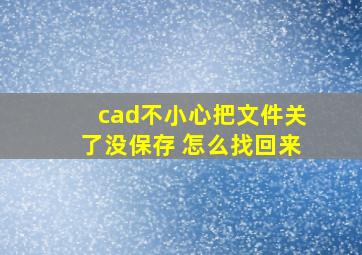 cad不小心把文件关了没保存 怎么找回来